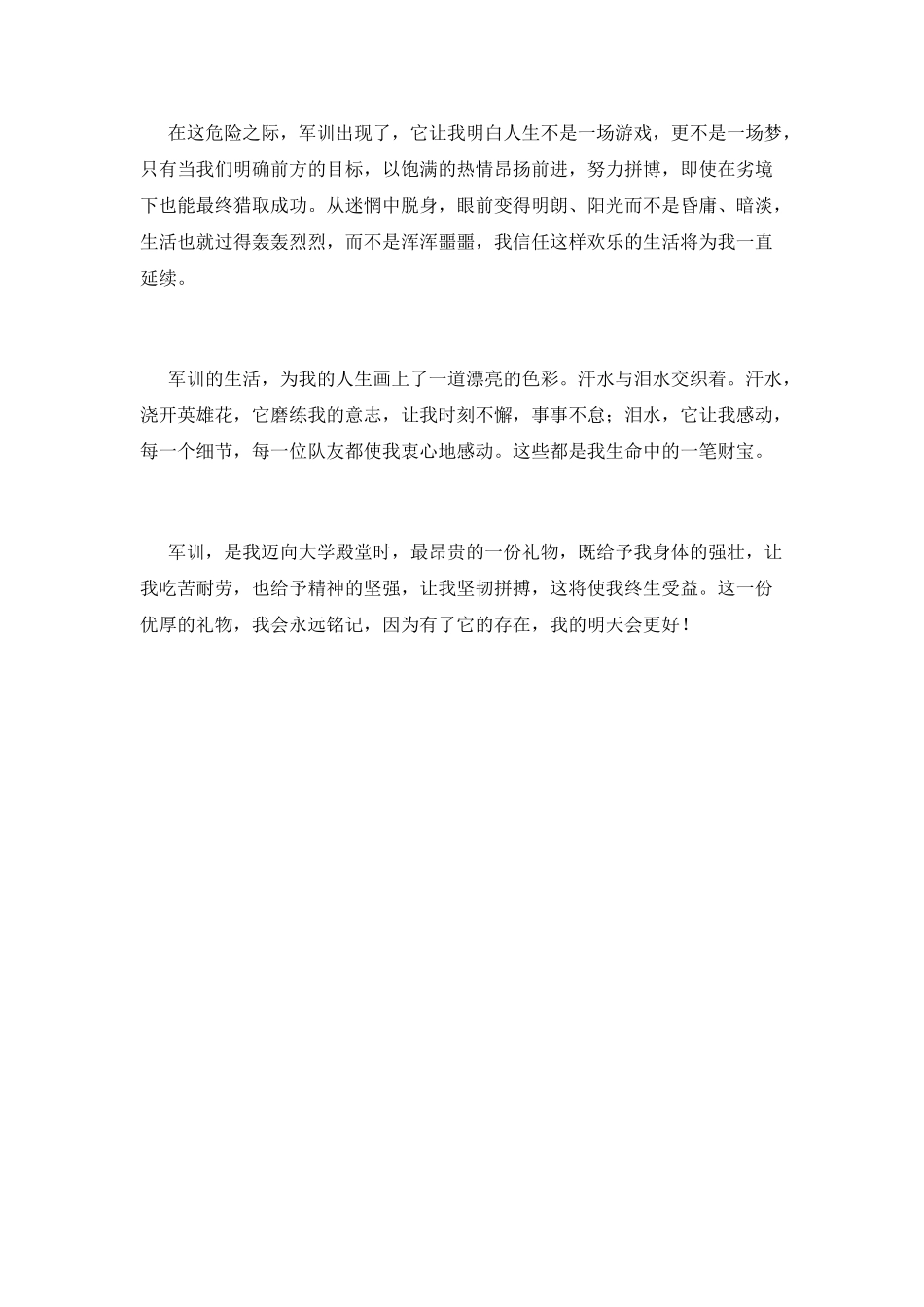 在这危险之际，军训出现了，它让我明白人生不是一场游戏，更不是一场梦，只有当我们明确前方的目标，以饱满的热情昂扬前进，努力拼博，即使在劣境下也能最终猎取成功。从迷惘中脱身，眼前变得明朗、阳光而不是昏庸、暗淡，生活也就过得轰轰烈烈，而不是浑浑噩噩，我信任这样欢乐的生活将为我一直延续。

军训的生活，为我的人生画上了一道漂亮的色彩。汗水与泪水交织着。汗水，浇开英雄花，它磨练我的意志，让我时刻不懈，事事不怠；泪水，它让我感动，每一个细节，每一位队友都使我衷心地感动。这些都是我生命中的一笔财宝。

军训，是我迈向大学殿堂时，最昂贵的一份礼物，既给予我身体的强壮，让我吃苦耐劳，也给予精神的坚强，让我坚韧拼搏，这将使我终生受益。这一份优厚的礼物，我会永远铭记，因为有了它的存在，我的明天会更好！